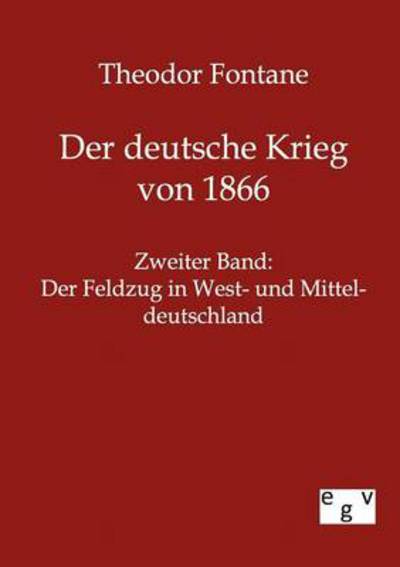 Theodor Fontane

Der deutsche Krieg von 1866

Zweiter Band:
Der Feldzug in West- und Mitteldeutschland

egv